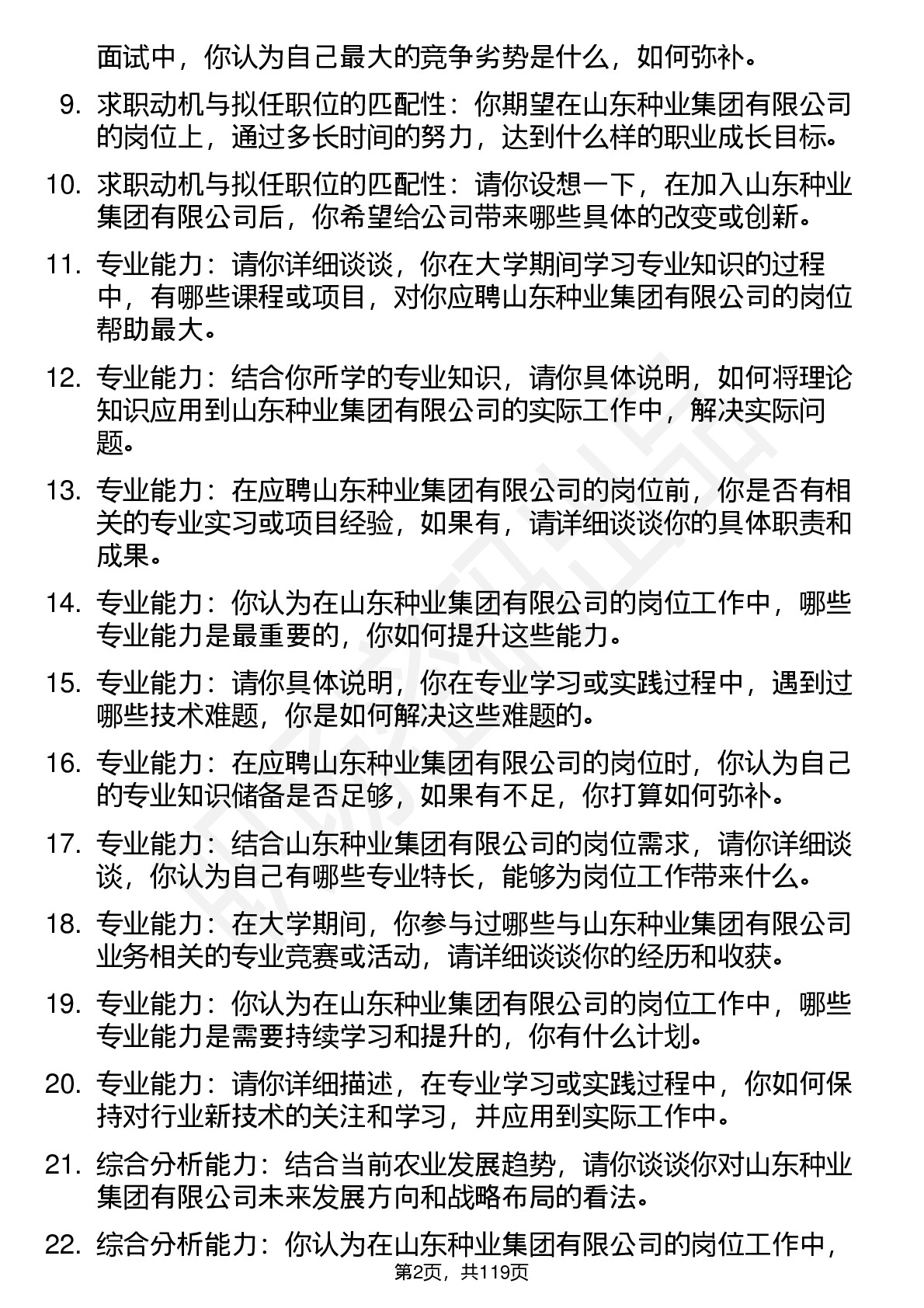 面试中，你认为自己最大的竞争劣势是什么，如何弥补。

9. 求职动机与拟任职位的匹配性：你期望在山东种业集团有限公司的岗位上，通过多长时间的努力，达到什么样的职业成长目标。

10. 求职动机与拟任职位的匹配性：请你设想一下，在加入山东种业集团有限公司后，你希望给公司带来哪些具体的改变或创新。

11. 专业能力：请你详细谈谈，你在大学期间学习专业知识的过程中，有哪些课程或项目，对你应聘山东种业集团有限公司的岗位帮助最大。

12. 专业能力：结合你所学的专业知识，请你具体说明，如何将理论知识应用到山东种业集团有限公司的实际工作中，解决实际问题。

13. 专业能力：在应聘山东种业集团有限公司的岗位前，你是否有相关的专业实习或项目经验，如果有，请详细谈谈你的具体职责和成果。

14. 专业能力：你认为在山东种业集团有限公司的岗位工作中，哪些专业能力是最重要的，你如何提升这些能力。

15. 专业能力：请你具体说明，你在专业学习或实践过程中，遇到过哪些技术难题，你是如何解决这些难题的。

16. 专业能力：在应聘山东种业集团有限公司的岗位时，你认为自己的专业知识储备是否足够，如果有不足，你打算如何弥补。

17. 专业能力：结合山东种业集团有限公司的岗位需求，请你详细谈谈，你认为自己有哪些专业特长，能够为岗位工作带来什么。

18. 专业能力：在大学期间，你参与过哪些与山东种业集团有限公司业务相关的专业竞赛或活动，请详细谈谈你的经历和收获。

19. 专业能力：你认为在山东种业集团有限公司的岗位工作中，哪些专业能力是需要持续学习和提升的，你有什么计划。

20. 专业能力：请你详细描述，在专业学习或实践过程中，你如何保持对行业新技术的关注和学习，并应用到实际工作中。

21. 综合分析能力：结合当前农业发展趋势，请你谈谈你对山东种业集团有限公司未来发展方向和战略布局的看法。

22. 综合分析能力：你认为在山东种业集团有限公司的岗位工作中，

第2页，共119页